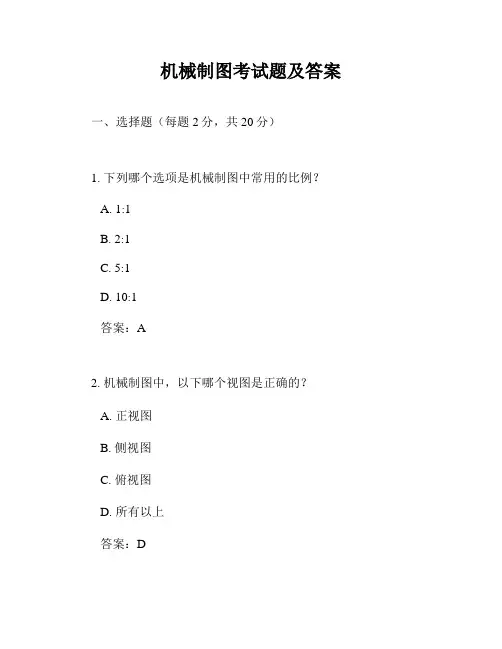 机械制图考试题及答案

一、选择题（每题 2 分，共 20 分）

1. 下列哪个选项是机械制图中常用的比例？

A. 1:1

B. 2:1

C. 5:1

D. 10:1

答案：A

2. 机械制图中，以下哪个视图是正确的？

A. 正视图

B. 侧视图

C. 俯视图

D. 所有以上

答案：D